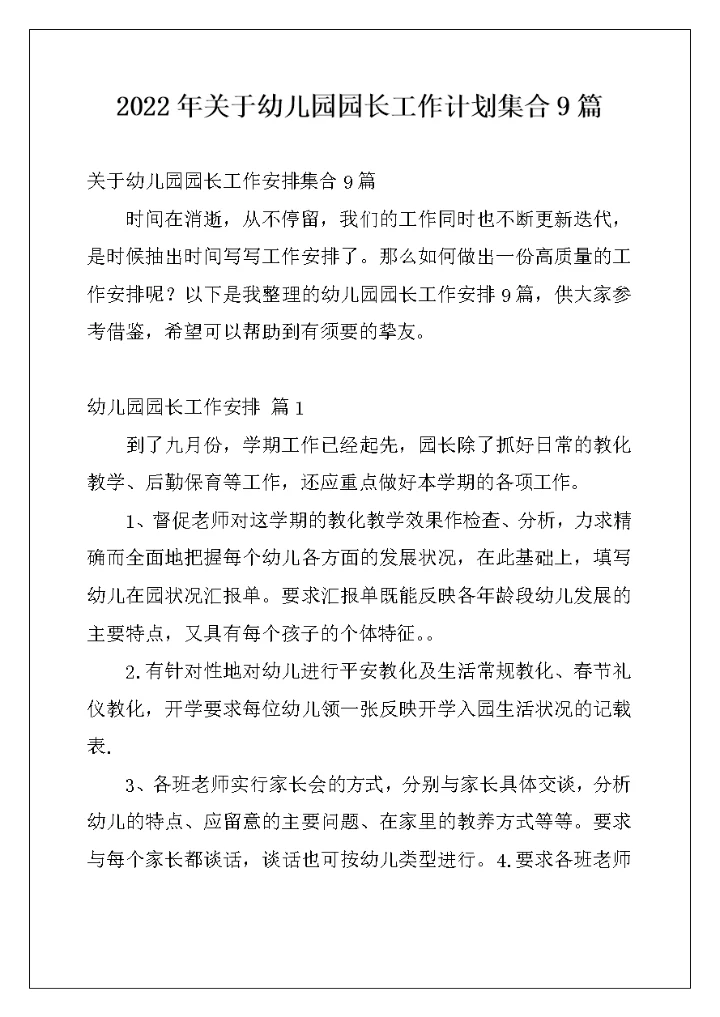 2022年关于幼儿园园长工作计划集合9篇

关于幼儿园园长工作安排集合9篇

时间在消逝，从不停留，我们的工作同时也不断更新迭代，是时候抽出时间写写工作安排了。那么如何做出一份高质量的工作安排呢？以下是我整理的幼儿园园长工作安排9篇，供大家参考借鉴，希望可以帮助到有须要的挚友。

幼儿园园长工作安排 篇1

到了九月份，学期工作已经起先，园长除了抓好日常的教化教学、后勤保育等工作，还应重点做好本学期的各项工作。

1、督促老师对这学期的教化教学效果作检查、分析，力求精确而全面地把握每个幼儿各方面的发展状况，在此基础上，填写幼儿在园状况汇报单。要求汇报单既能反映各年龄段幼儿发展的主要特点，又具有每个孩子的个体特征。。

2.有针对性地对幼儿进行平安教化及生活常规教化、春节礼仪教化，开学要求每位幼儿领一张反映开学入园生活状况的记载表.

3、各班老师实行家长会的方式，分别与家长具体交谈，分析幼儿的特点、应留意的主要问题、在家里的教养方式等等。要求与每个家长都谈话，谈话也可按幼儿类型进行。4.要求各班老师